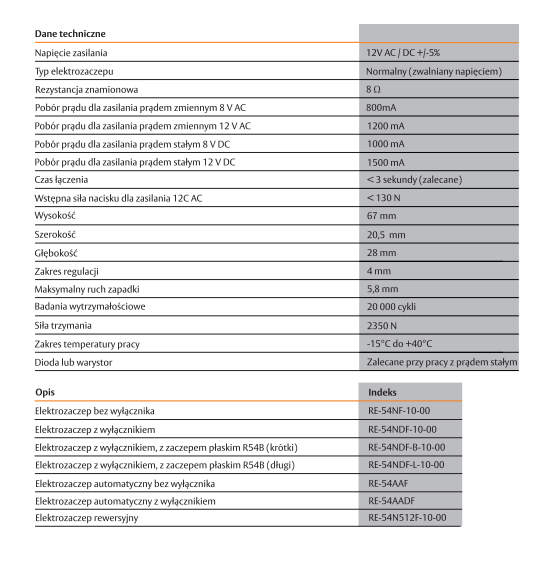 | Dane techniczne | |
|---|---|
| Napięcie zasilania | 12V AC / DC +/-5% |
| Typ elektrozaczepu | Normalny (zwalniany napięciem) |
| Rezystancja znamionowa | 8 Ω |
| Pobór prądu dla zasilania prądem zmiennym 8 V AC | 800mA |
| Pobór prądu dla zasilania prądem zmiennym 12 V AC | 1200 mA |
| Pobór prądu dla zasilania prądem stałym 8 V DC | 1000 mA |
| Pobór prądu dla zasilania prądem stałym 12 V DC | 1500 mA |
| Czas łączenia | < 3 sekundy (zalecane) |
| Wstępna siła nacisku dla zasilania 12C AC | < 130 N |
| Wysokość | 67 mm |
| Szerokość | 20,5 mm |
| Głębokość | 28 mm |
| Zakres regulacji | 4 mm |
| Maksymalny ruch zapadki | 5,8 mm |
| Badania wytrzymałościowe | 20 000 cykli |
| Siła trzymania | 2350 N |
| Zakres temperatury pracy | -15°C do +40°C |
| Dioda lub warystor | Zalecane przy pracy z prądem stałym |

| Opis | Indeks |
|---|---|
| Elektrozaczep bez wyłącznika | RE-54NF-10-00 |
| Elektrozaczep z wyłącznikiem | RE-54NDF-10-00 |
| Elektrozaczep z wyłącznikiem, z zaczepem płaskim R54B (krótki) | RE-54NDF-B-10-00 |
| Elektrozaczep z wyłącznikiem, z zaczepem płaskim R54B (długi) | RE-54NDF-L-10-00 |
| Elektrozaczep automatyczny bez wyłącznika | RE-54AAF |
| Elektrozaczep automatyczny z wyłącznikiem | RE-54AADF |
| Elektrozaczep rewersyjny | RE-54N512F-10-00 |